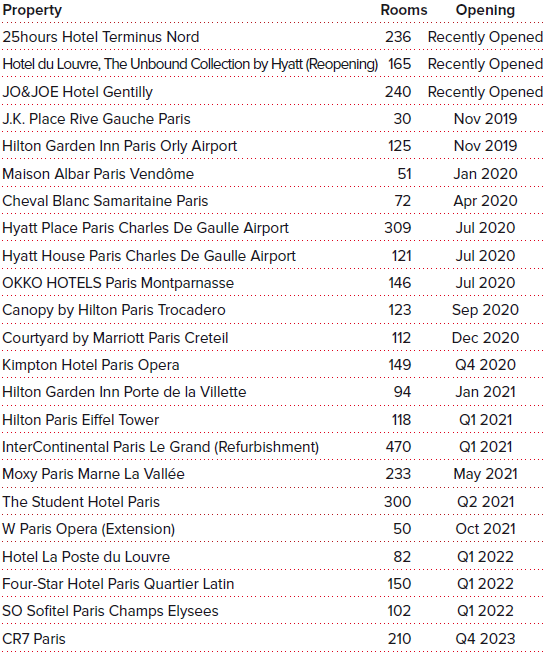 | Property | Rooms | Opening |
|---|---|---|
| 25hours Hotel Terminus Nord | 236 | Recently Opened |
| Hotel du Louvre, The Unbound Collection by Hyatt (Reopening) | 165 | Recently Opened |
| JO&JOE Hotel Gentilly | 240 | Recently Opened |
| J.K. Place Rive Gauche Paris | 30 | Nov 2019 |
| Hilton Garden Inn Paris Orly Airport | 125 | Nov 2019 |
| Maison Albar Paris Vendôme | 51 | Jan 2020 |
| Cheval Blanc Samaritaine Paris | 72 | Apr 2020 |
| Hyatt Place Paris Charles De Gaulle Airport | 309 | Jul 2020 |
| Hyatt House Paris Charles De Gaulle Airport | 121 | Jul 2020 |
| OKKO HOTELS Paris Montparnasse | 146 | Jul 2020 |
| Canopy by Hilton Paris Trocadero | 123 | Sep 2020 |
| Courtyard by Marriott Paris Creteil | 112 | Dec 2020 |
| Kimpton Hotel Paris Opera | 149 | Q4 2020 |
| Hilton Garden Inn Porte de la Villette | 94 | Jan 2021 |
| Hilton Paris Eiffel Tower | 118 | Q1 2021 |
| InterContinental Paris Le Grand (Refurbishment) | 470 | Q1 2021 |
| Moxy Paris Marne La Vallée | 233 | May 2021 |
| The Student Hotel Paris | 300 | Q2 2021 |
| W Paris Opera (Extension) | 50 | Oct 2021 |
| Hotel La Poste du Louvre | 82 | Q1 2022 |
| Four-Star Hotel Paris Quartier Latin | 150 | Q1 2022 |
| SO Sofitel Paris Champs Elysees | 102 | Q1 2022 |
| CR7 Paris | 210 | Q4 2023 |